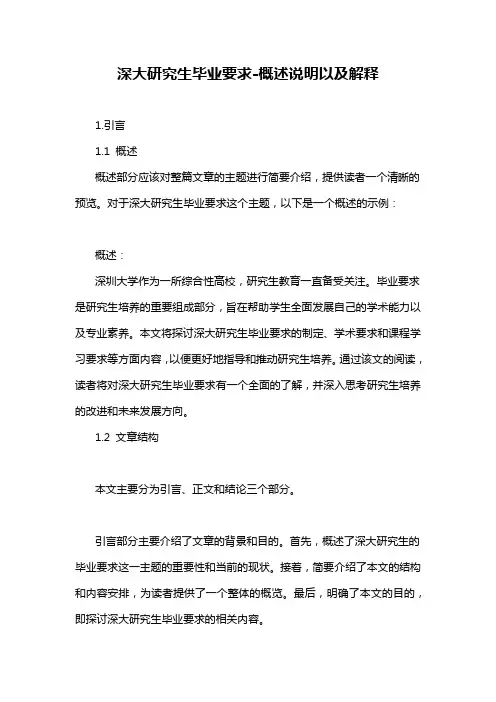 深大研究生毕业要求-概述说明以及解释

1.引言

1.1 概述

概述部分应该对整篇文章的主题进行简要介绍，提供读者一个清晰的预览。对于深大研究生毕业要求这个主题，以下是一个概述的示例：

概述：

深圳大学作为一所综合性高校，研究生教育一直备受关注。毕业要求是研究生培养的重要组成部分，旨在帮助学生全面发展自己的学术能力以及专业素养。本文将探讨深大研究生毕业要求的制定、学术要求和课程学习要求等方面内容，以便更好地指导和推动研究生培养。通过该文的阅读，读者将对深大研究生毕业要求有一个全面的了解，并深入思考研究生培养的改进和未来发展方向。

1.2 文章结构

本文主要分为引言、正文和结论三个部分。

引言部分主要介绍了文章的背景和目的。首先，概述了深大研究生的毕业要求这一主题的重要性和当前的现状。接着，简要介绍了本文的结构和内容安排，为读者提供了一个整体的概览。最后，明确了本文的目的，即探讨深大研究生毕业要求的相关内容。